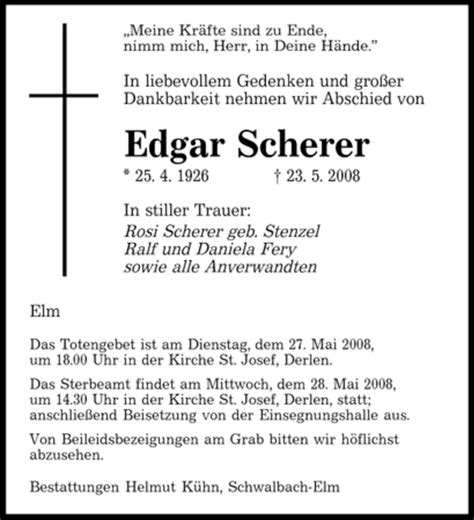 „Meine Kräfte sind zu Ende, nimm mich, Herr, in Deine Hände."

In liebevollem Gedenken und großer Dankbarkeit nehmen wir Abschied von

Edgar Scherer

* 25. 4. 1926 † 23. 5. 2008

In stiller Trauer:
Rosi Scherer geb. Stenzel
Ralf und Daniela Fery
sowie alle Anverwandten

Elm

Das Totengebet ist am Dienstag, dem 27. Mai 2008, um 18.00 Uhr in der Kirche St. Josef, Derlen.

Das Sterbeamt findet am Mittwoch, dem 28. Mai 2008, um 14.30 Uhr in der Kirche St. Josef, Derlen, statt; anschließend Beisetzung von der Einsegnungshalle aus.

Von Beileidsbezeigungen am Grab bitten wir höflichst abzusehen.

Bestattungen Helmut Kühn, Schwalbach-Elm